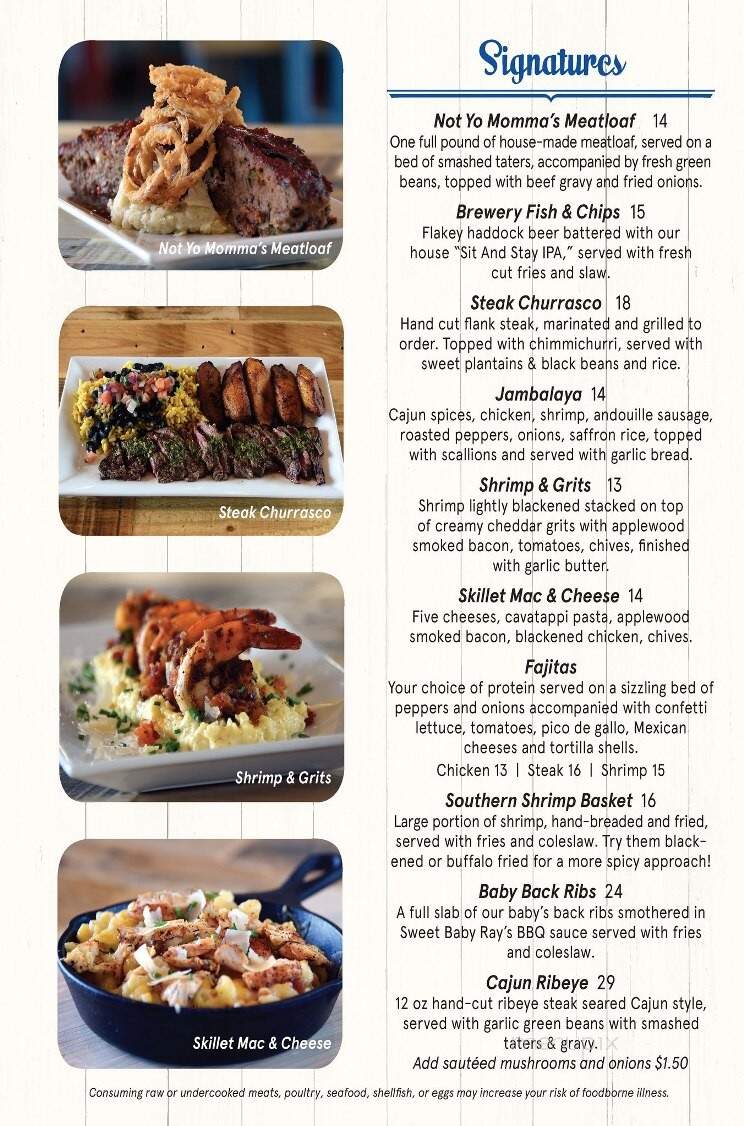 Not Yo Momma's Meatloaf

Steak Churrasco

Shrimp & Grits

Skillet Mac & Cheese

Signatures

Not Yo Momma's Meatloaf 14
One full pound of house-made meatloaf, served on a bed of smashed taters, accompanied by fresh green beans, topped with beef gravy and fried onions.

Brewery Fish & Chips 15
Flakey haddock beer battered with our house "Sit And Stay IPA," served with fresh cut fries and slaw.

Steak Churrasco 18
Hand cut flank steak, marinated and grilled to order. Topped with chimmichurri, served with sweet plantains & black beans and rice.

Jambalaya 14
Cajun spices, chicken, shrimp, andouille sausage, roasted peppers, onions, saffron rice, topped with scallions and served with garlic bread.

Shrimp & Grits 13
Shrimp lightly blackened stacked on top of creamy cheddar grits with applewood smoked bacon, tomatoes, chives, finished with garlic butter.

Skillet Mac & Cheese 14
Five cheeses, cavatappi pasta, applewood smoked bacon, blackened chicken, chives.

Fajitas
Your choice of protein served on a sizzling bed of peppers and onions accompanied with confetti lettuce, tomatoes, pico de gallo, Mexican cheeses and tortilla shells.
Chicken 13 | Steak 16 | Shrimp 15

Southern Shrimp Basket 16
Large portion of shrimp, hand-breaded and fried, served with fries and coleslaw. Try them blackened or buffalo fried for a more spicy approach!

Baby Back Ribs 24
A full slab of our baby's back ribs smothered in Sweet Baby Ray's BBQ sauce served with fries and coleslaw.

Cajun Ribeye 29
12 oz hand-cut ribeye steak seared Cajun style, served with garlic green beans with smashed taters & gravy.
Add sautéed mushrooms and onions $1.50

Consuming raw or undercooked meats, poultry, seafood, shellfish, or eggs may increase your risk of foodborne illness.